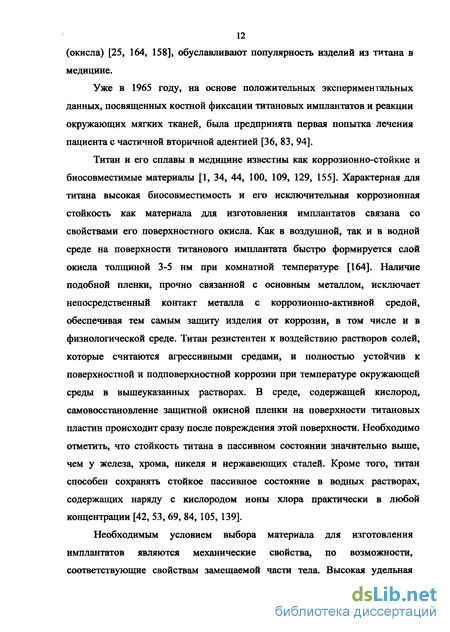 12

(окисла) [25, 164, 158], обуславливают популярность изделий из титана в медицине.

Уже в 1965 году, на основе положительных экспериментальных данных, посвященных костной фиксации титановых имплантатов и реакции окружающих мягких тканей, была предпринята первая попытка лечения пациента с частичной вторичной адентией [36, 83, 94].

Титан и его сплавы в медицине известны как коррозионно-стойкие и биосовместимые материалы [1, 34, 44, 100, 109, 129, 155]. Характерная для титана высокая биосовместимость и его исключительная коррозионная стойкость как материала для изготовления имплантатов связана со свойствами его поверхностного окисла. Как в воздушной, так и в водной среде на поверхности титанового имплантата быстро формируется слой окисла толщиной 3-5 нм при комнатной температуре [164]. Наличие подобной пленки, прочно связанной с основным металлом, исключает непосредственный контакт металла с коррозионно-активной средой, обеспечивая тем самым защиту изделия от коррозии, в том числе и в физиологической среде. Титан резистентен к воздействию растворов солей, которые считаются агрессивными средами, и полностью устойчив к поверхностной и подповерхностной коррозии при температуре окружающей среды в вышеуказанных растворах. В среде, содержащей кислород, самовосстановление защитной окисной пленки на поверхности титановых пластин происходит сразу после повреждения этой поверхности. Необходимо отметить, что стойкость титана в пассивном состоянии значительно выше, чем у железа, хрома, никеля и нержавеющих сталей. Кроме того, титан способен сохранять стойкое пассивное состояние в водных растворах, содержащих наряду с кислородом ионы хлора практически в любой концентрации [42, 53, 69, 84, 105, 139].

Необходимым условием выбора материала для изготовления имплантатов являются механические свойства, по возможности, соответствующие свойствам замещаемой части тела. Высокая удельная

dsLib.net
библиотека диссертаций